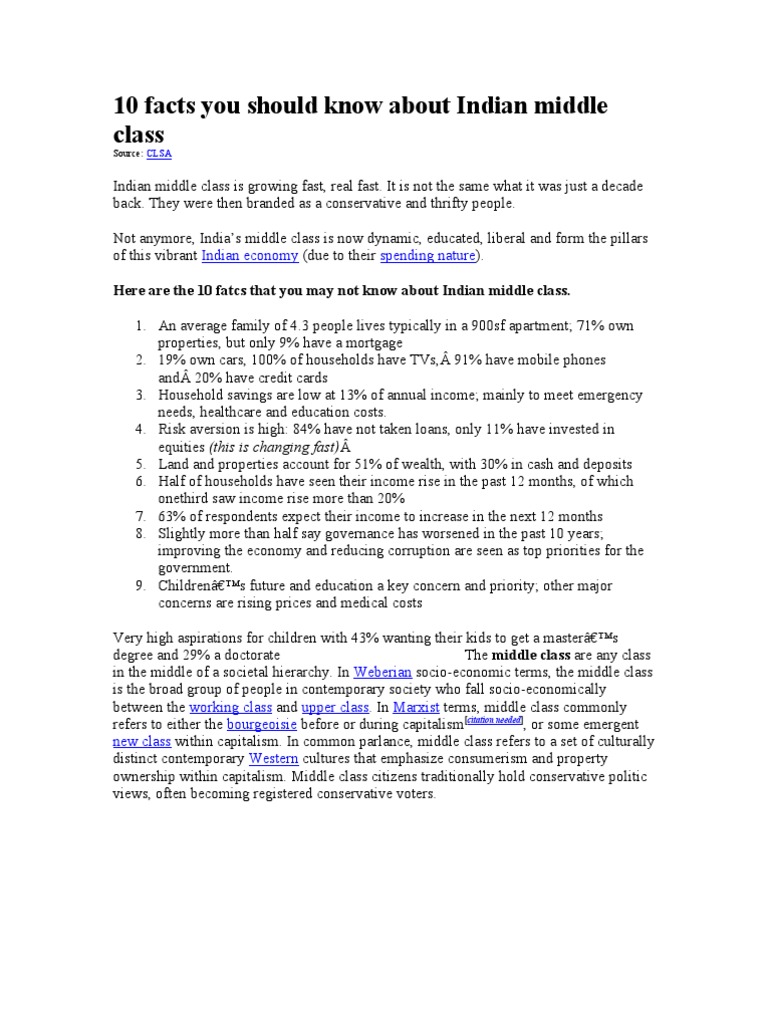 10 facts you should know about Indian middle class
Source: CLSA

Indian middle class is growing fast, real fast. It is not the same what it was just a decade back. They were then branded as a conservative and thrifty people.

Not anymore, India's middle class is now dynamic, educated, liberal and form the pillars of this vibrant Indian economy (due to their spending nature).

Here are the 10 fatcs that you may not know about Indian middle class.

1. An average family of 4.3 people lives typically in a 900sf apartment; 71% own properties, but only 9% have a mortgage
2. 19% own cars, 100% of households have TVs,Â 91% have mobile phones andÂ 20% have credit cards
3. Household savings are low at 13% of annual income; mainly to meet emergency needs, healthcare and education costs.
4. Risk aversion is high: 84% have not taken loans, only 11% have invested in equities (this is changing fast)Â
5. Land and properties account for 51% of wealth, with 30% in cash and deposits
6. Half of households have seen their income rise in the past 12 months, of which onethird saw income rise more than 20%
7. 63% of respondents expect their income to increase in the next 12 months
8. Slightly more than half say governance has worsened in the past 10 years; improving the economy and reducing corruption are seen as top priorities for the government.
9. Childrenâ€™s future and education a key concern and priority; other major concerns are rising prices and medical costs

Very high aspirations for children with 43% wanting their kids to get a masterâ€™s degree and 29% a doctorate The middle class are any class in the middle of a societal hierarchy. In Weberian socio-economic terms, the middle class is the broad group of people in contemporary society who fall socio-economically between the working class and upper class. In Marxist terms, middle class commonly refers to either the bourgeoisie before or during capitalism[citation needed], or some emergent new class within capitalism. In common parlance, middle class refers to a set of culturally distinct contemporary Western cultures that emphasize consumerism and property ownership within capitalism. Middle class citizens traditionally hold conservative politic views, often becoming registered conservative voters.